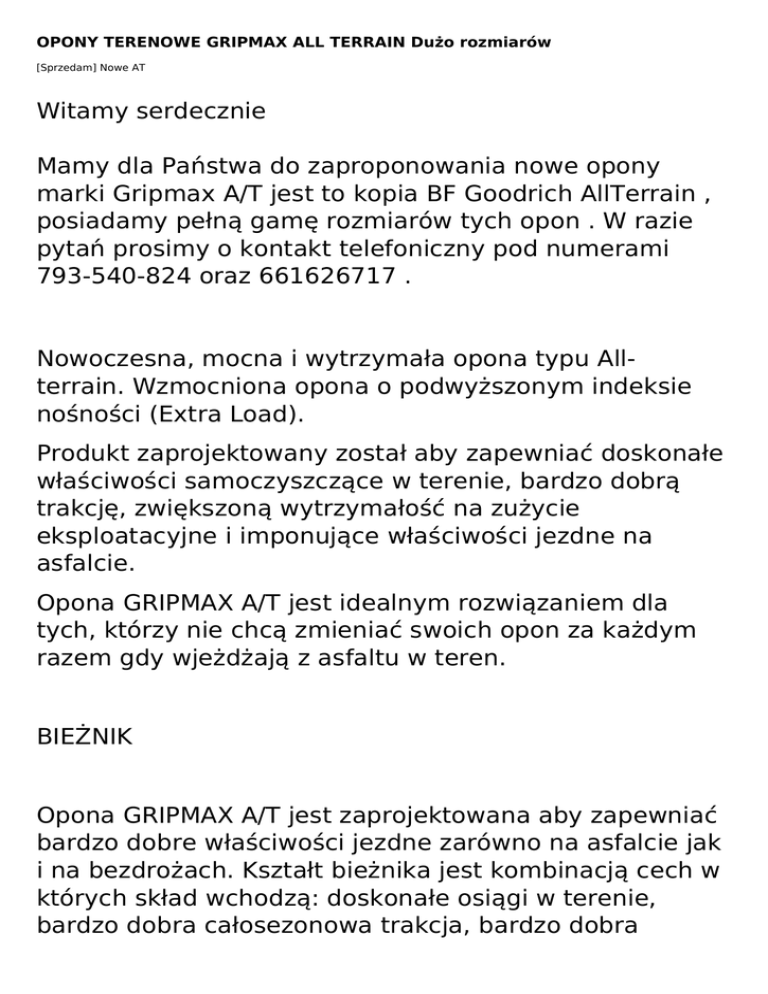 OPONY TERENOWE GRIPMAX ALL TERRAIN Dużo rozmiarów

[Sprzedam] Nowe AT

Witamy serdecznie

Mamy dla Państwa do zaproponowania nowe opony marki Gripmax A/T jest to kopia BF Goodrich AllTerrain , posiadamy pełną gamę rozmiarów tych opon . W razie pytań prosimy o kontakt telefoniczny pod numerami 793-540-824 oraz 661626717 .

Nowoczesna, mocna i wytrzymała opona typu All-terrain. Wzmocniona opona o podwyższonym indeksie nośności (Extra Load).

Produkt zaprojektowany został aby zapewniać doskonałe właściwości samoczyszczące w terenie, bardzo dobrą trakcję, zwiększoną wytrzymałość na zużycie eksploatacyjne i imponujące właściwości jezdne na asfalcie.

Opona GRIPMAX A/T jest idealnym rozwiązaniem dla tych, którzy nie chcą zmieniać swoich opon za każdym razem gdy wjeżdżają z asfaltu w teren.

BIEŻNIK

Opona GRIPMAX A/T jest zaprojektowana aby zapewniać bardzo dobre właściwości jezdne zarówno na asfalcie jak i na bezdrożach. Kształt bieżnika jest kombinacją cech w których skład wchodzą: doskonałe osiągi w terenie, bardzo dobra całosezonowa trakcja, bardzo dobra